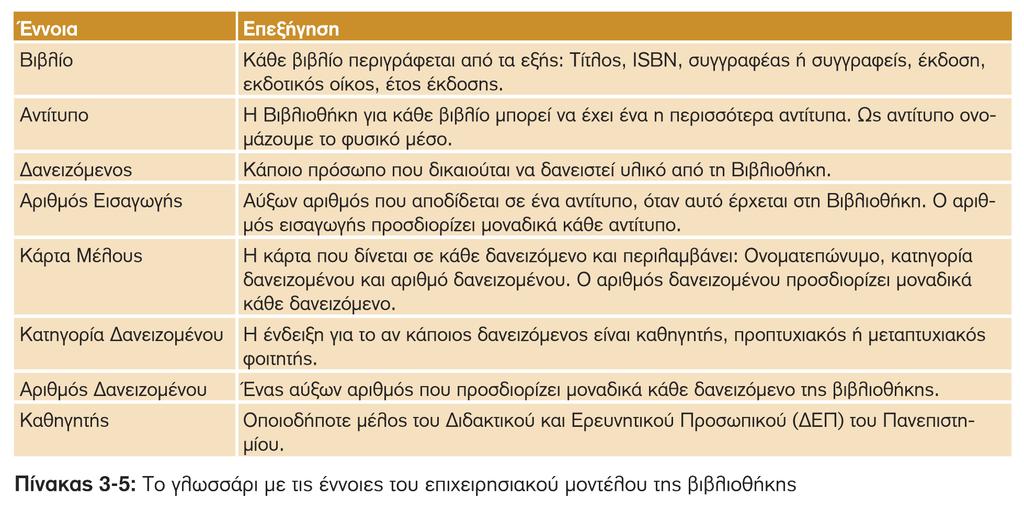 | Έννοια | Επεξήγηση |
|---|---|
| Βιβλίο | Κάθε βιβλίο περιγράφεται από τα εξής: Τίτλος, ISBN, συγγραφέας ή συγγραφείς, έκδοση, εκδοτικός οίκος, έτος έκδοσης. |
| Αντίτυπο | Η Βιβλιοθήκη για κάθε βιβλίο μπορεί να έχει ένα η περισσότερα αντίτυπα. Ως αντίτυπο ονομάζουμε το φυσικό μέσο. |
| Δανειζόμενος | Κάποιο πρόσωπο που δικαιούται να δανειστεί υλικό από τη Βιβλιοθήκη. |
| Αριθμός Εισαγωγής | Αύξων αριθμός που αποδίδεται σε ένα αντίτυπο, όταν αυτό έρχεται στη Βιβλιοθήκη. Ο αριθμός εισαγωγής προσδιορίζει μοναδικά κάθε αντίτυπο. |
| Κάρτα Μέλους | Η κάρτα που δίνεται σε κάθε δανειζόμενο και περιλαμβάνει: Ονοματεπώνυμο, κατηγορία δανειζομένου και αριθμό δανειζομένου. Ο αριθμός δανειζομένου προσδιορίζει μοναδικά κάθε δανειζόμενο. |
| Κατηγορία Δανειζομένου | Η ένδειξη για το αν κάποιος δανειζόμενος είναι καθηγητής, προπτυχιακός ή μεταπτυχιακός φοιτητής. |
| Αριθμός Δανειζομένου | Ένας αύξων αριθμός που προσδιορίζει μοναδικά κάθε δανειζόμενο της βιβλιοθήκης. |
| Καθηγητής | Οποιοδήποτε μέλος του Διδακτικού και Ερευνητικού Προσωπικού (ΔΕΠ) του Πανεπιστημίου. |

Πίνακας 3-5: Το γλωσσάρι με τις έννοιες του επιχειρησιακού μοντέλου της βιβλιοθήκης